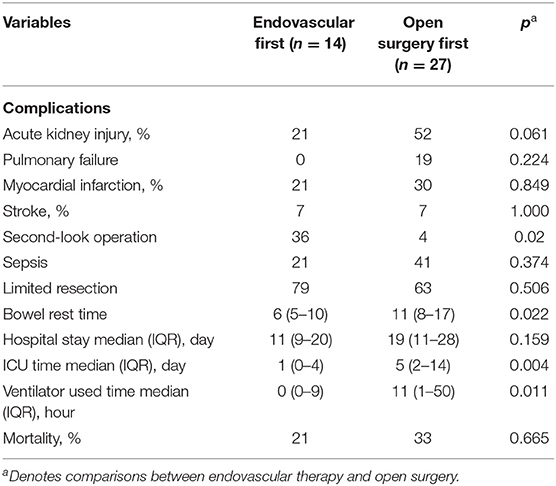 | Variables | Endovascular first ($n = 14$) | Open surgery first ($n = 27$) | $p^a$ |
|---|---|---|---|
| **Complications** | | | |
| Acute kidney injury, % | 21 | 52 | 0.061 |
| Pulmonary failure | 0 | 19 | 0.224 |
| Myocardial infarction, % | 21 | 30 | 0.849 |
| Stroke, % | 7 | 7 | 1.000 |
| Second-look operation | 36 | 4 | 0.02 |
| Sepsis | 21 | 41 | 0.374 |
| Limited resection | 79 | 63 | 0.506 |
| Bowel rest time | 6 (5–10) | 11 (8–17) | 0.022 |
| Hospital stay median (IQR), day | 11 (9–20) | 19 (11–28) | 0.159 |
| ICU time median (IQR), day | 1 (0–4) | 5 (2–14) | 0.004 |
| Ventilator used time median (IQR), hour | 0 (0–9) | 11 (1–50) | 0.011 |
| Mortality, % | 21 | 33 | 0.665 |

$^a$Denotes comparisons between endovascular therapy and open surgery.